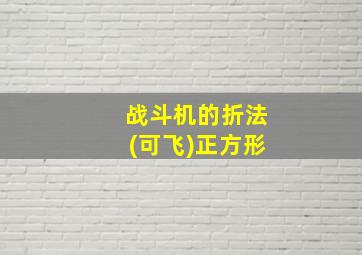 战斗机的折法
(可飞)正方形